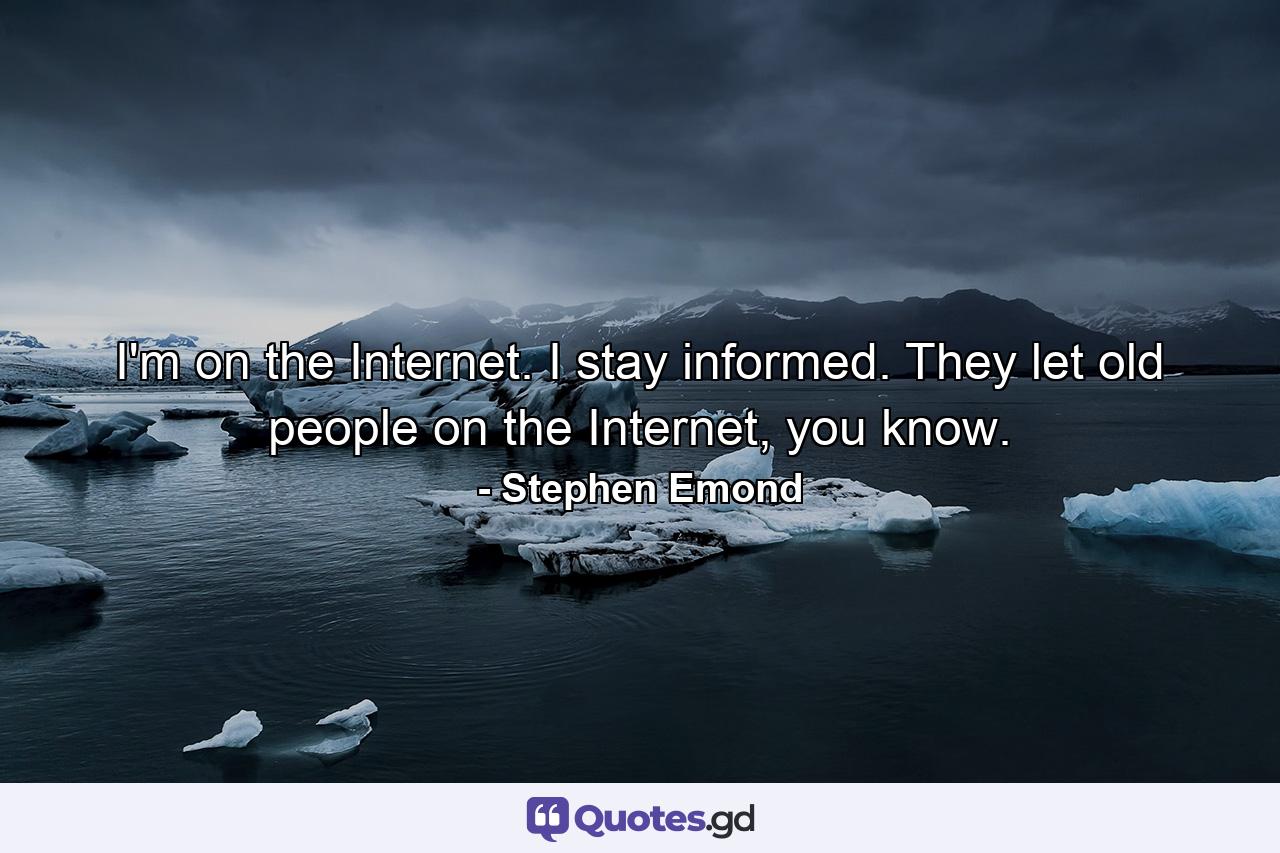 I'm on the Internet. I stay informed. They let old people on the Internet, you know.

- Stephen Emond

Quotes.gd